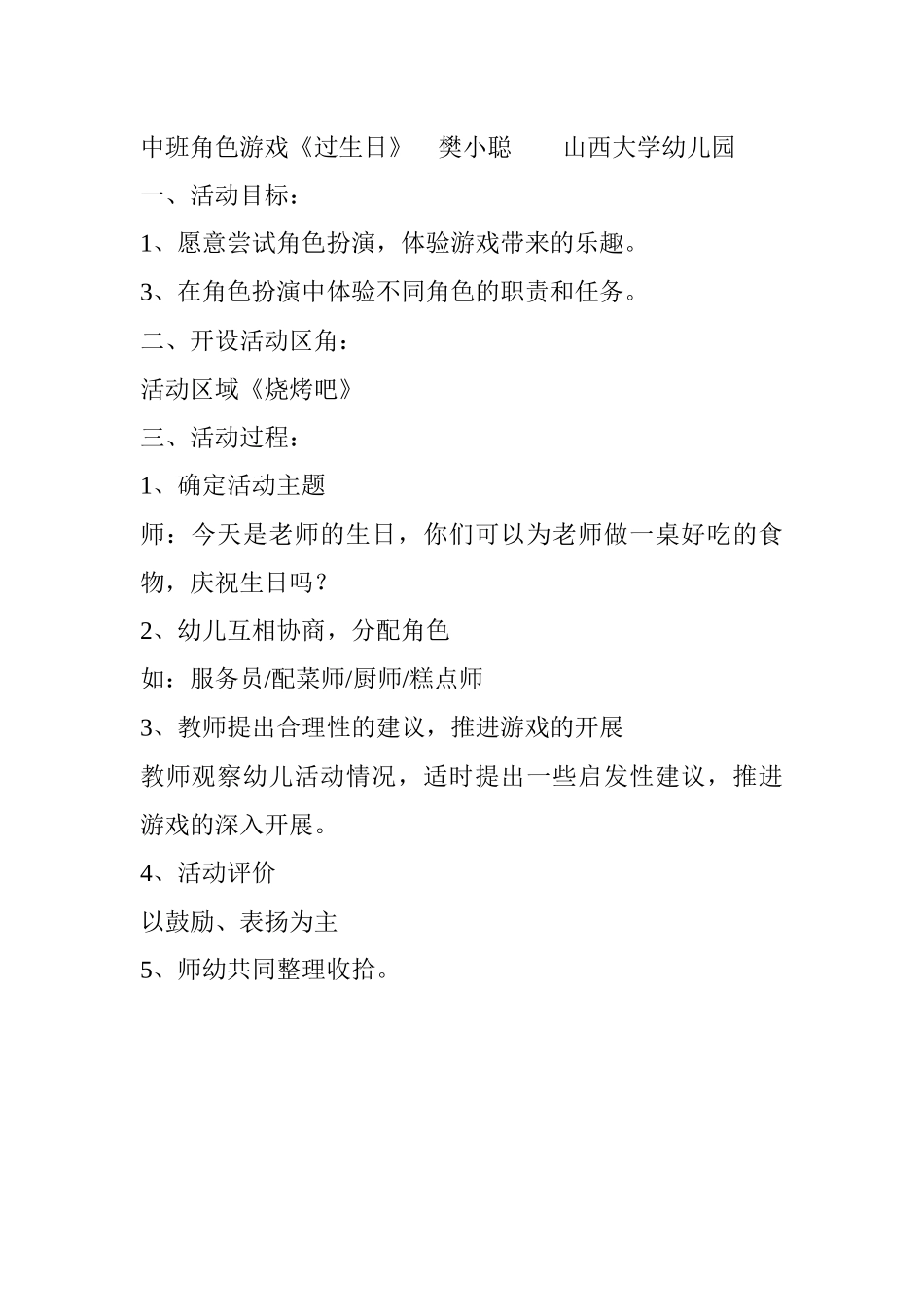 中班角色游戏《过生日》 樊小聪 山西大学幼儿园

一、活动目标：

1、愿意尝试角色扮演，体验游戏带来的乐趣。

3、在角色扮演中体验不同角色的职责和任务。

二、开设活动区角：

活动区域《烧烤吧》

三、活动过程：

1、确定活动主题

师：今天是老师的生日，你们可以为老师做一桌好吃的食物，庆祝生日吗？

2、幼儿互相协商，分配角色

如：服务员/配菜师/厨师/糕点师

3、教师提出合理性的建议，推进游戏的开展

教师观察幼儿活动情况，适时提出一些启发性建议，推进游戏的深入开展。

4、活动评价

以鼓励、表扬为主

5、师幼共同整理收拾。